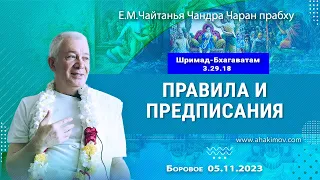 Е.М.Чайтанья Чандра Чаран прабху

Шримад-Бхагаватам
3.29.18

ПРАВИЛА И ПРЕДПИСАНИЯ

www.ahakimov.com

Боровое 05.11.2023